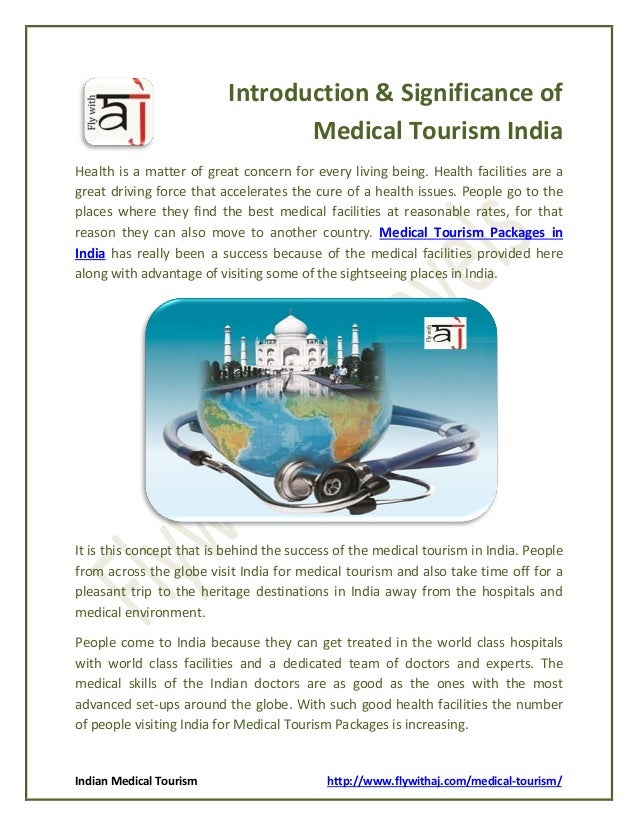 Fly with aj

Introduction & Significance of Medical Tourism India

Health is a matter of great concern for every living being. Health facilities are a great driving force that accelerates the cure of a health issues. People go to the places where they find the best medical facilities at reasonable rates, for that reason they can also move to another country. Medical Tourism Packages in India has really been a success because of the medical facilities provided here along with advantage of visiting some of the sightseeing places in India.

Fly with aj

It is this concept that is behind the success of the medical tourism in India. People from across the globe visit India for medical tourism and also take time off for a pleasant trip to the heritage destinations in India away from the hospitals and medical environment.

People come to India because they can get treated in the world class hospitals with world class facilities and a dedicated team of doctors and experts. The medical skills of the Indian doctors are as good as the ones with the most advanced set-ups around the globe. With such good health facilities the number of people visiting India for Medical Tourism Packages is increasing.

Indian Medical Tourism http://www.flywithaj.com/medical-tourism/